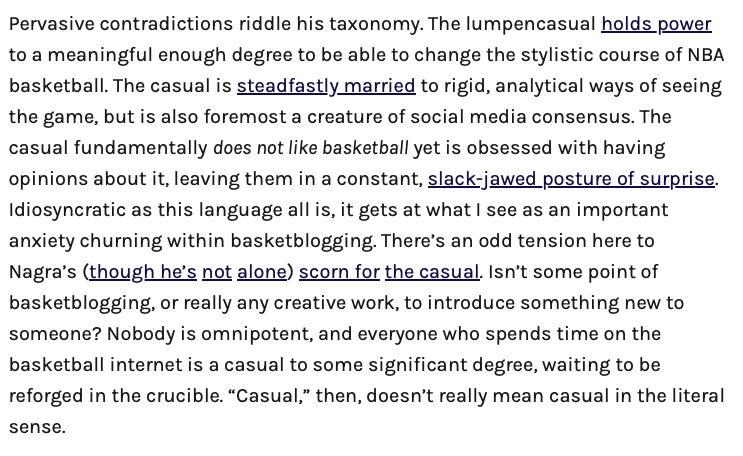 Pervasive contradictions riddle his taxonomy. The lumpencasual holds power to a meaningful enough degree to be able to change the stylistic course of NBA basketball. The casual is steadfastly married to rigid, analytical ways of seeing the game, but is also foremost a creature of social media consensus. The casual fundamentally does not like basketball yet is obsessed with having opinions about it, leaving them in a constant, slack-jawed posture of surprise. Idiosyncratic as this language all is, it gets at what I see as an important anxiety churning within basketblogging. There's an odd tension here to Nagra's (though he's not alone) scorn for the casual. Isn't some point of basketblogging, or really any creative work, to introduce something new to someone? Nobody is omnipotent, and everyone who spends time on the basketball internet is a casual to some significant degree, waiting to be reforged in the crucible. "Casual," then, doesn't really mean casual in the literal sense.